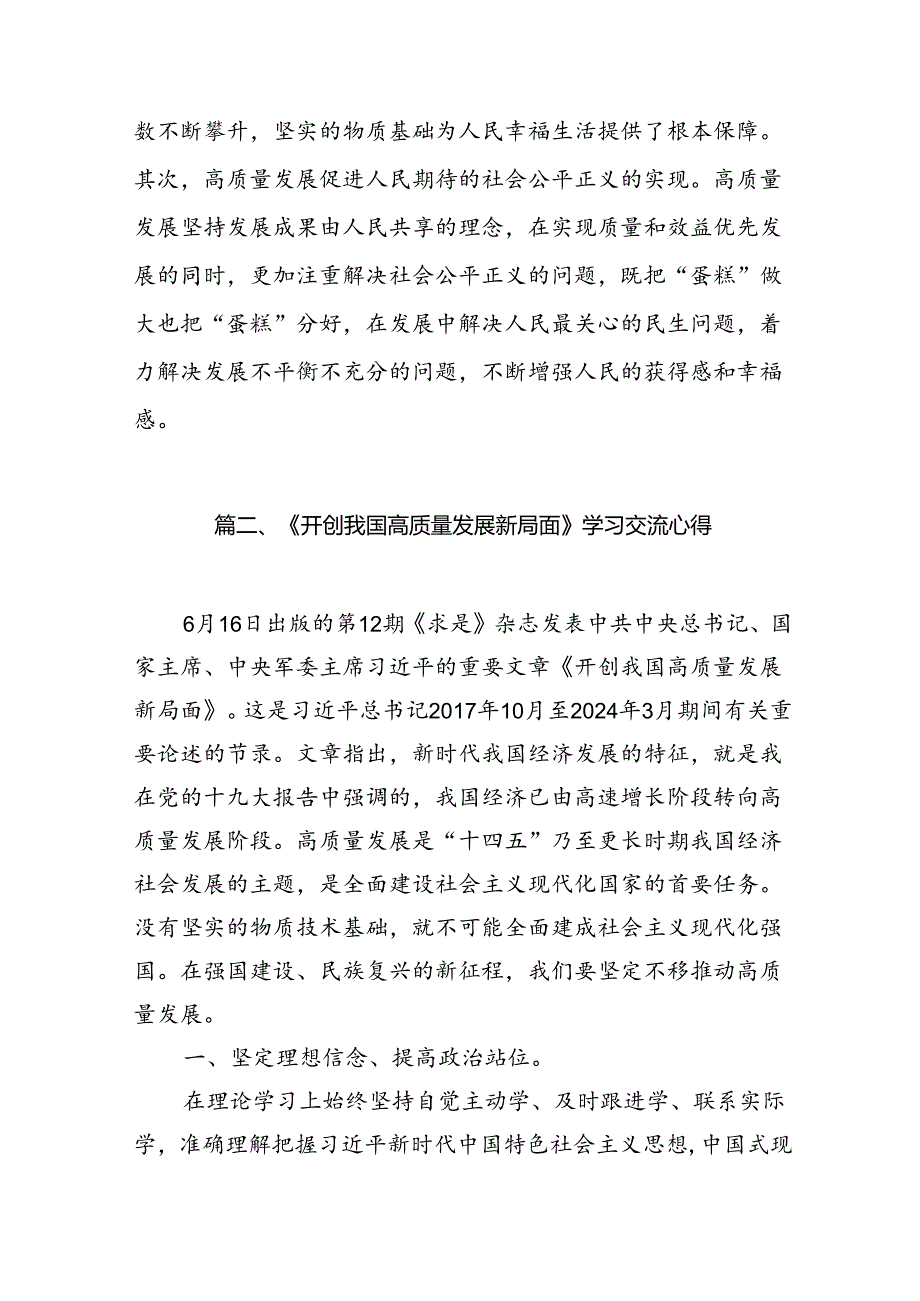 数不断攀升，坚实的物质基础为人民幸福生活提供了根本保障。其次，高质量发展促进人民期待的社会公平正义的实现。高质量发展坚持发展成果由人民共享的理念，在实现质量和效益优先发展的同时，更加注重解决社会公平正义的问题，既把“蛋糕”做大也把“蛋糕”分好，在发展中解决人民最关心的民生问题，着力解决发展不平衡不充分的问题，不断增强人民的获得感和幸福感。

篇二、《开创我国高质量发展新局面》学习交流心得

6月16日出版的第12期《求是》杂志发表中共中央总书记、国家主席、中央军委主席习近平的重要文章《开创我国高质量发展新局面》。这是习近平总书记2017年10月至2024年3月期间有关重要论述的节录。文章指出，新时代我国经济发展的特征，就是我在党的十九大报告中强调的，我国经济已由高速增长阶段转向高质量发展阶段。高质量发展是“十四五”乃至更长时期我国经济社会发展的主题，是全面建设社会主义现代化国家的首要任务。没有坚实的物质技术基础，就不可能全面建成社会主义现代化强国。在强国建设、民族复兴的新征程，我们要坚定不移推动高质量发展。

一、坚定理想信念、提高政治站位。

在理论学习上始终坚持自觉主动学、及时跟进学、联系实际学，准确理解把握习近平新时代中国特色社会主义思想,中国式现